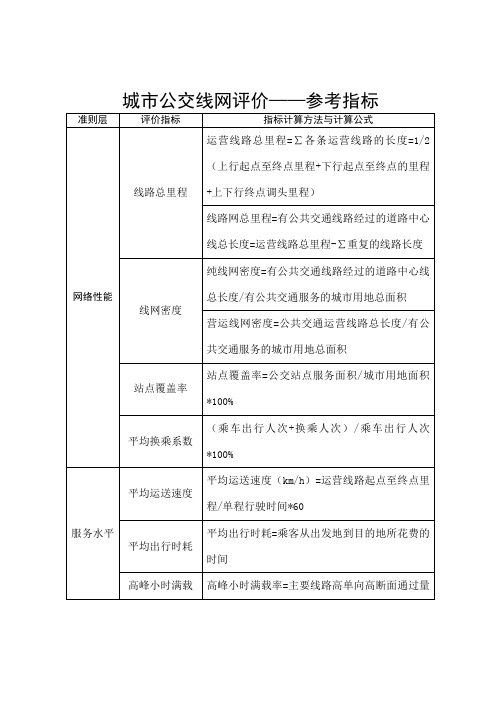 城市公交线网评价——参考指标

| 准则层 | 评价指标 | 指标计算方法与计算公式 |
|---|---|---|
| 网络性能 | 线路总里程 | 运营线路总里程=Σ各条运营线路的长度=1/2（上行起点至终点里程+下行起点至终点的里程+上下行终点调头里程） |
| | | 线路网总里程=有公共交通线路经过的道路中心线总长度=运营线路总里程-Σ重复的线路长度 |
| | 线网密度 | 纯线网密度=有公共交通线路经过的道路中心线总长度/有公共交通服务的城市用地总面积 |
| | | 营运线网密度=公共交通运营线路总长度/有公共交通服务的城市用地总面积 |
| | 站点覆盖率 | 站点覆盖率=公交站点服务面积/城市用地面积*100% |
| | 平均换乘系数 | （乘车出行人次+换乘人次）/乘车出行人次*100% |
| 服务水平 | 平均运送速度 | 平均运送速度（km/h）=运营线路起点至终点里程/单程行驶时间*60 |
| | 平均出行时耗 | 平均出行时耗=乘客从出发地到目的地所花费的时间 |
| | 高峰小时满载 | 高峰小时满载率=主要线路高单向高断面通过量 |